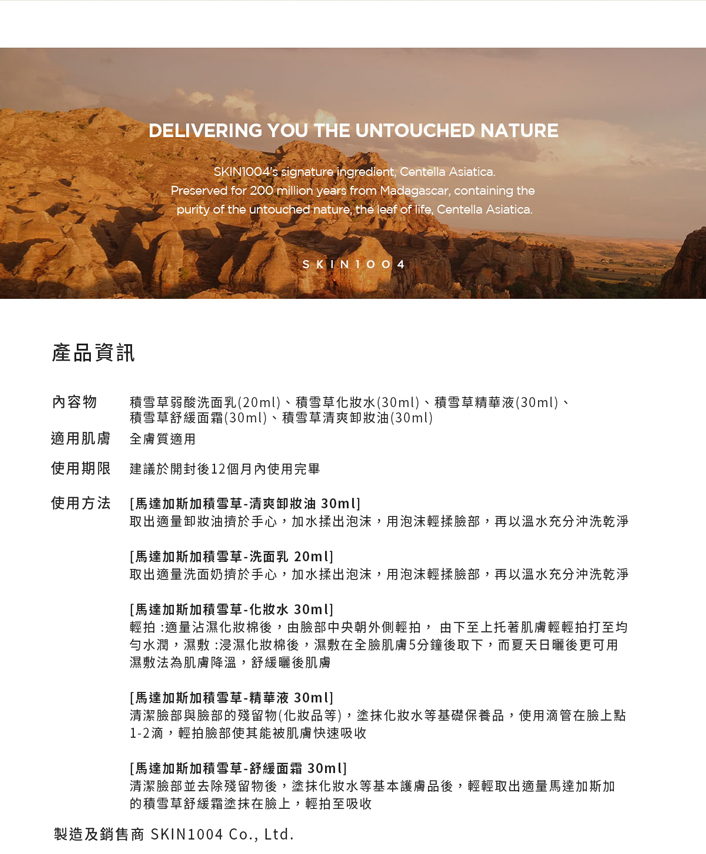 DELIVERING YOU THE UNTOUCHED NATURE

SKIN1004's signature ingredient, Centella Asiatica. Preserved for 200 million years from Madagascar, containing the purity of the untouched nature, the leaf of life, Centella Asiatica.

SKIN1004

產品資訊

內容物　積雪草弱酸洗面乳(20ml)、積雪草化妝水(30ml)、積雪草精華液(30ml)、積雪草舒緩面霜(30ml)、積雪草清爽卸妝油(30ml)

適用肌膚　全膚質適用

使用期限　建議於開封後12個月內使用完畢

使用方法　[馬達加斯加積雪草-清爽卸妝油 30ml]
取出適量卸妝油擠於手心，加水揉出泡沫，用泡沫輕揉臉部，再以溫水充分沖洗乾淨

[馬達加斯加積雪草-洗面乳 20ml]
取出適量洗面奶擠於手心，加水揉出泡沫，用泡沫輕揉臉部，再以溫水充分沖洗乾淨

[馬達加斯加積雪草-化妝水 30ml]
輕拍 :適量沾濕化妝棉後，由臉部中央朝外側輕拍， 由下至上托著肌膚輕輕拍打至均勻水潤，濕敷 :浸濕化妝棉後，濕敷在全臉肌膚5分鐘後取下，而夏天日曬後更可用濕敷法為肌膚降溫，舒緩曬後肌膚

[馬達加斯加積雪草-精華液 30ml]
清潔臉部與臉部的殘留物(化妝品等)，塗抹化妝水等基礎保養品，使用滴管在臉上點1-2滴，輕拍臉部使其能被肌膚快速吸收

[馬達加斯加積雪草-舒緩面霜 30ml]
清潔臉部並去除殘留物後，塗抹化妝水等基本護膚品後，輕輕取出適量馬達加斯加的積雪草舒緩霜塗抹在臉上，輕拍至吸收

製造及銷售商 SKIN1004 Co., Ltd.